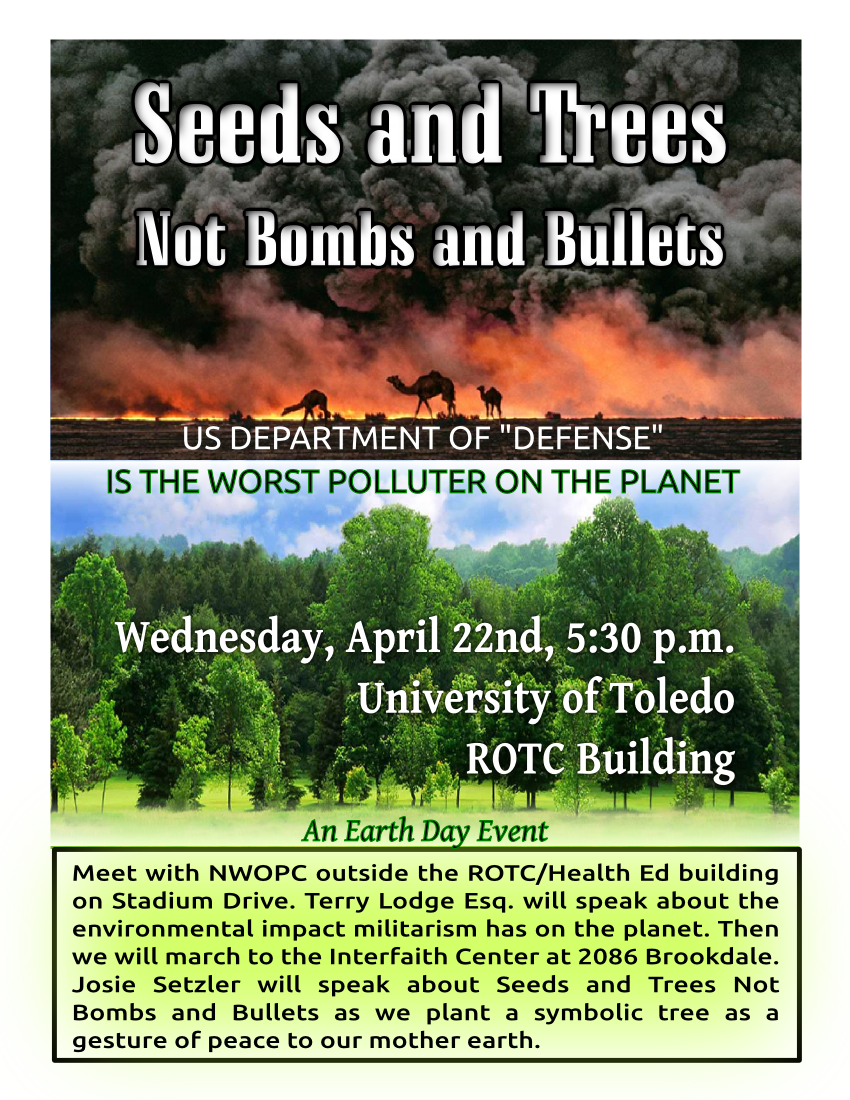 Seeds and Trees
Not Bombs and Bullets

US DEPARTMENT OF "DEFENSE"
IS THE WORST POLLUTER ON THE PLANET

Wednesday, April 22nd, 5:30 p.m.
University of Toledo
ROTC Building

An Earth Day Event

Meet with NWOPC outside the ROTC/Health Ed building on Stadium Drive. Terry Lodge Esq. will speak about the environmental impact militarism has on the planet. Then we will march to the Interfaith Center at 2086 Brookdale. Josie Setzler will speak about Seeds and Trees Not Bombs and Bullets as we plant a symbolic tree as a gesture of peace to our mother earth.